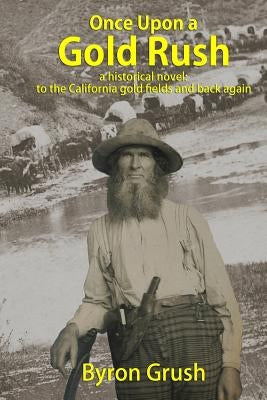 Once Upon a
Gold Rush

a historical novel:
to the California gold fields and back again

Byron Grush